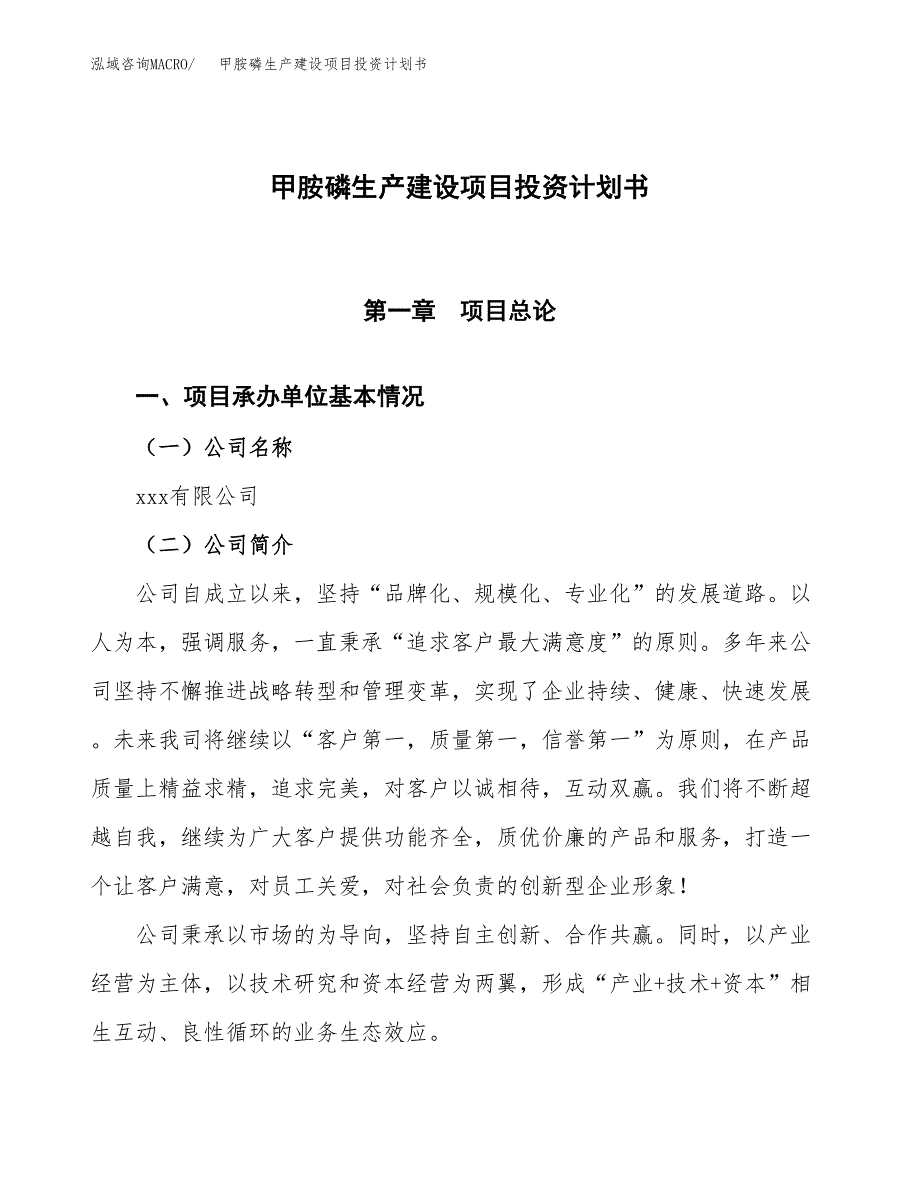 泓域咨询MACRO/　甲胺磷生产建设项目投资计划书

甲胺磷生产建设项目投资计划书

第一章　项目总论

一、项目承办单位基本情况

（一）公司名称

xxx有限公司

（二）公司简介

公司自成立以来，坚持“品牌化、规模化、专业化”的发展道路。以人为本，强调服务，一直秉承“追求客户最大满意度”的原则。多年来公司坚持不懈推进战略转型和管理变革，实现了企业持续、健康、快速发展。未来我司将继续以“客户第一，质量第一，信誉第一”为原则，在产品质量上精益求精，追求完美，对客户以诚相待，互动双赢。我们将不断超越自我，继续为广大客户提供功能齐全，质优价廉的产品和服务，打造一个让客户满意，对员工关爱，对社会负责的创新型企业形象！

公司秉承以市场的为导向，坚持自主创新、合作共赢。同时，以产业经营为主体，以技术研究和资本经营为两翼，形成“产业+技术+资本”相生互动、良性循环的业务生态效应。